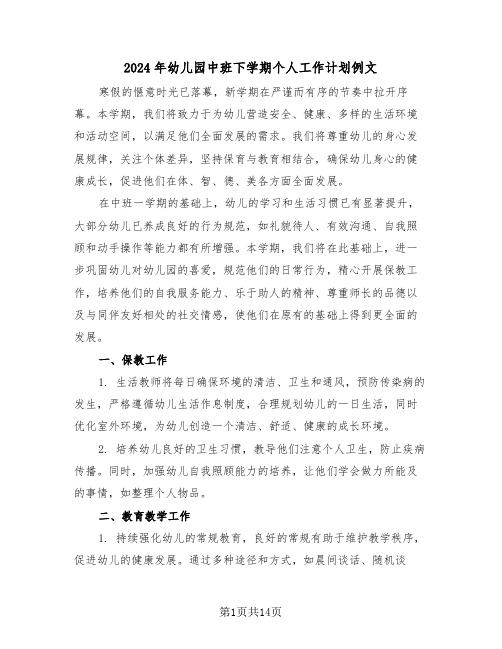 2024年幼儿园中班下学期个人工作计划例文

寒假的惬意时光已落幕，新学期在严谨而有序的节奏中拉开序幕。本学期，我们将致力于为幼儿营造安全、健康、多样的生活环境和活动空间，以满足他们全面发展的需求。我们将尊重幼儿的身心发展规律，关注个体差异，坚持保育与教育相结合，确保幼儿身心的健康成长，促进他们在体、智、德、美各方面全面发展。

在中班一学期的基础上，幼儿的学习和生活习惯已有显著提升，大部分幼儿已养成良好的行为规范，如礼貌待人、有效沟通、自我照顾和动手操作等能力都有所增强。本学期，我们将在此基础上，进一步巩固幼儿对幼儿园的喜爱，规范他们的日常行为，精心开展保教工作，培养他们的自我服务能力、乐于助人的精神、尊重师长的品德以及与同伴友好相处的社交情感，使他们在原有的基础上得到更全面的发展。

一、保教工作

1. 生活教师将每日确保环境的清洁、卫生和通风，预防传染病的发生，严格遵循幼儿生活作息制度，合理规划幼儿的一日生活，同时优化室外环境，为幼儿创造一个清洁、舒适、健康的成长环境。

2. 培养幼儿良好的卫生习惯，教导他们注意个人卫生，防止疾病传播。同时，加强幼儿自我照顾能力的培养，让他们学会做力所能及的事情，如整理个人物品。

二、教育教学工作

1. 持续强化幼儿的常规教育，良好的常规有助于维护教学秩序，促进幼儿的健康发展。通过多种途径和方式，如晨间谈话、随机谈

第1页共14页